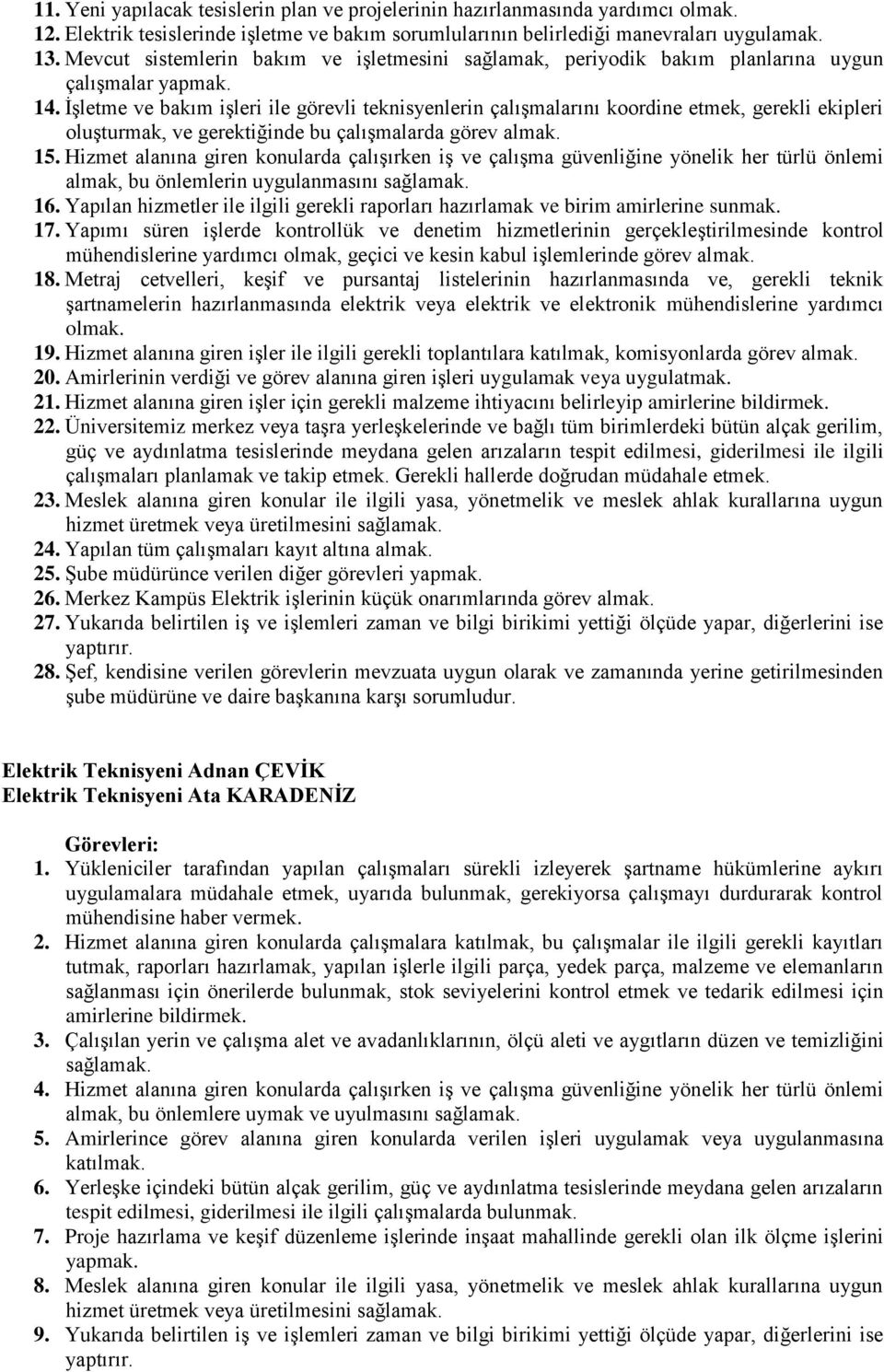 11. Yeni yapılacak tesislerin plan ve projelerinin hazırlanmasında yardımcı olmak.
12. Elektrik tesislerinde işletme ve bakım sorumlularının belirlediği manevraları uygulamak.
13. Mevcut sistemlerin bakım ve işletmesini sağlamak, periyodik bakım planlarına uygun çalışmalar yapmak.
14. İşletme ve bakım işleri ile görevli teknisyenlerin çalışmalarını koordine etmek, gerekli ekipleri oluşturmak, ve gerektiğinde bu çalışmalarda görev almak.
15. Hizmet alanına giren konularda çalışırken iş ve çalışma güvenliğine yönelik her türlü önlemi almak, bu önlemlerin uygulanmasını sağlamak.
16. Yapılan hizmetler ile ilgili gerekli raporları hazırlamak ve birim amirlerine sunmak.
17. Yapımı süren işlerde kontrollük ve denetim hizmetlerinin gerçekleştirilmesinde kontrol mühendislerine yardımcı olmak, geçici ve kesin kabul işlemlerinde görev almak.
18. Metraj cetvelleri, keşif ve pursantaj listelerinin hazırlanmasında ve, gerekli teknik şartnamelerin hazırlanmasında elektrik veya elektrik ve elektronik mühendislerine yardımcı olmak.
19. Hizmet alanına giren işler ile ilgili gerekli toplantılara katılmak, komisyonlarda görev almak.
20. Amirlerinin verdiği ve görev alanına giren işleri uygulamak veya uygulatmak.
21. Hizmet alanına giren işler için gerekli malzeme ihtiyacını belirleyip amirlerine bildirmek.
22. Üniversitemiz merkez veya taşra yerleşkelerinde ve bağlı tüm birimlerdeki bütün alçak gerilim, güç ve aydınlatma tesislerinde meydana gelen arızaların tespit edilmesi, giderilmesi ile ilgili çalışmaları planlamak ve takip etmek. Gerekli hallerde doğrudan müdahale etmek.
23. Meslek alanına giren konular ile ilgili yasa, yönetmelik ve meslek ahlak kurallarına uygun hizmet üretmek veya üretilmesini sağlamak.
24. Yapılan tüm çalışmaları kayıt altına almak.
25. Şube müdürünce verilen diğer görevleri yapmak.
26. Merkez Kampüs Elektrik işlerinin küçük onarımlarında görev almak.
27. Yukarıda belirtilen iş ve işlemleri zaman ve bilgi birikimi yettiği ölçüde yapar, diğerlerini ise yaptırır.
28. Şef, kendisine verilen görevlerin mevzuata uygun olarak ve zamanında yerine getirilmesinden şube müdürüne ve daire başkanına karşı sorumludur.

Elektrik Teknisyeni Adnan ÇEVİK
Elektrik Teknisyeni Ata KARADENİZ

Görevleri:
1. Yükleniciler tarafından yapılan çalışmaları sürekli izleyerek şartname hükümlerine aykırı uygulamalara müdahale etmek, uyarıda bulunmak, gerekiyorsa çalışmayı durdurarak kontrol mühendisine haber vermek.
2. Hizmet alanına giren konularda çalışmalara katılmak, bu çalışmalar ile ilgili gerekli kayıtları tutmak, raporları hazırlamak, yapılan işlerle ilgili parça, yedek parça, malzeme ve elemanların sağlanması için önerilerde bulunmak, stok seviyelerini kontrol etmek ve tedarik edilmesi için amirlerine bildirmek.
3. Çalışılan yerin ve çalışma alet ve avadanlıklarının, ölçü aleti ve aygıtların düzen ve temizliğini sağlamak.
4. Hizmet alanına giren konularda çalışırken iş ve çalışma güvenliğine yönelik her türlü önlemi almak, bu önlemlere uymak ve uyulmasını sağlamak.
5. Amirlerince görev alanına giren konularda verilen işleri uygulamak veya uygulanmasına katılmak.
6. Yerleşke içindeki bütün alçak gerilim, güç ve aydınlatma tesislerinde meydana gelen arızaların tespit edilmesi, giderilmesi ile ilgili çalışmalarda bulunmak.
7. Proje hazırlama ve keşif düzenleme işlerinde inşaat mahallinde gerekli olan ilk ölçme işlerini yapmak.
8. Meslek alanına giren konular ile ilgili yasa, yönetmelik ve meslek ahlak kurallarına uygun hizmet üretmek veya üretilmesini sağlamak.
9. Yukarıda belirtilen iş ve işlemleri zaman ve bilgi birikimi yettiği ölçüde yapar, diğerlerini ise yaptırır.